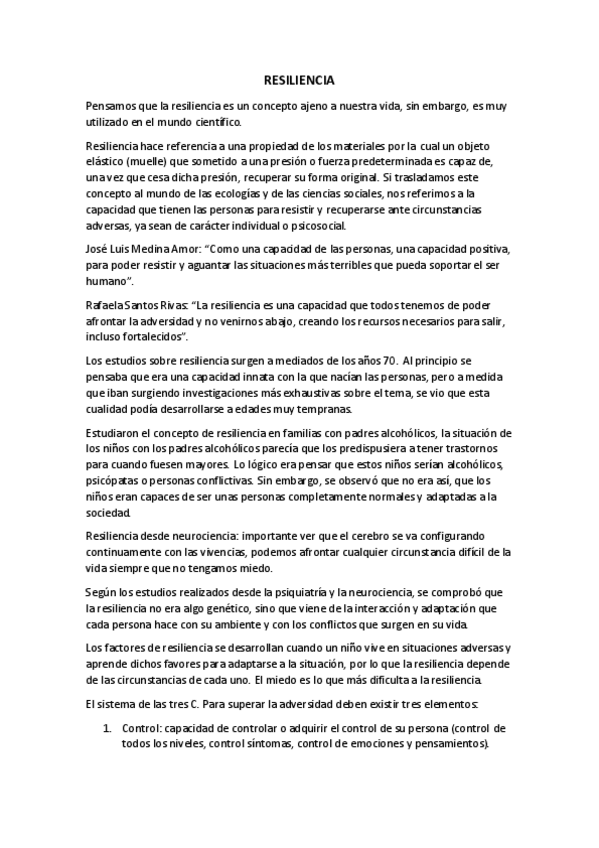 RESILIENCIA

Pensamos que la resiliencia es un concepto ajeno a nuestra vida, sin embargo, es muy utilizado en el mundo científico.

Resiliencia hace referencia a una propiedad de los materiales por la cual un objeto elástico (muelle) que sometido a una presión o fuerza predeterminada es capaz de, una vez que cesa dicha presión, recuperar su forma original. Si trasladamos este concepto al mundo de las ecologías y de las ciencias sociales, nos referimos a la capacidad que tienen las personas para resistir y recuperarse ante circunstancias adversas, ya sean de carácter individual o psicosocial.

José Luis Medina Amor: "Como una capacidad de las personas, una capacidad positiva, para poder resistir y aguantar las situaciones más terribles que pueda soportar el ser humano".

Rafaela Santos Rivas: "La resiliencia es una capacidad que todos tenemos de poder afrontar la adversidad y no venirnos abajo, creando los recursos necesarios para salir, incluso fortalecidos".

Los estudios sobre resiliencia surgen a mediados de los años 70. Al principio se pensaba que era una capacidad innata con la que nacían las personas, pero a medida que iban surgiendo investigaciones más exhaustivas sobre el tema, se vio que esta cualidad podía desarrollarse a edades muy tempranas.

Estudiaron el concepto de resiliencia en familias con padres alcohólicos, la situación de los niños con los padres alcohólicos parecía que los predispusiera a tener trastornos para cuando fuesen mayores. Lo lógico era pensar que estos niños serían alcohólicos, psicópatas o personas conflictivas. Sin embargo, se observó que no era así, que los niños eran capaces de ser unas personas completamente normales y adaptadas a la sociedad.

Resiliencia desde neurociencia: importante ver que el cerebro se va configurando continuamente con las vivencias, podemos afrontar cualquier circunstancia difícil de la vida siempre que no tengamos miedo.

Según los estudios realizados desde la psiquiatría y la neurociencia, se comprobó que la resiliencia no era algo genético, sino que viene de la interacción y adaptación que cada persona hace con su ambiente y con los conflictos que surgen en su vida.

Los factores de resiliencia se desarrollan cuando un niño vive en situaciones adversas y aprende dichos favores para adaptarse a la situación, por lo que la resiliencia depende de las circunstancias de cada uno. El miedo es lo que más dificulta a la resiliencia.

El sistema de las tres C. Para superar la adversidad deben existir tres elementos:

1. Control: capacidad de controlar o adquirir el control de su persona (control de todos los niveles, control síntomas, control de emociones y pensamientos).